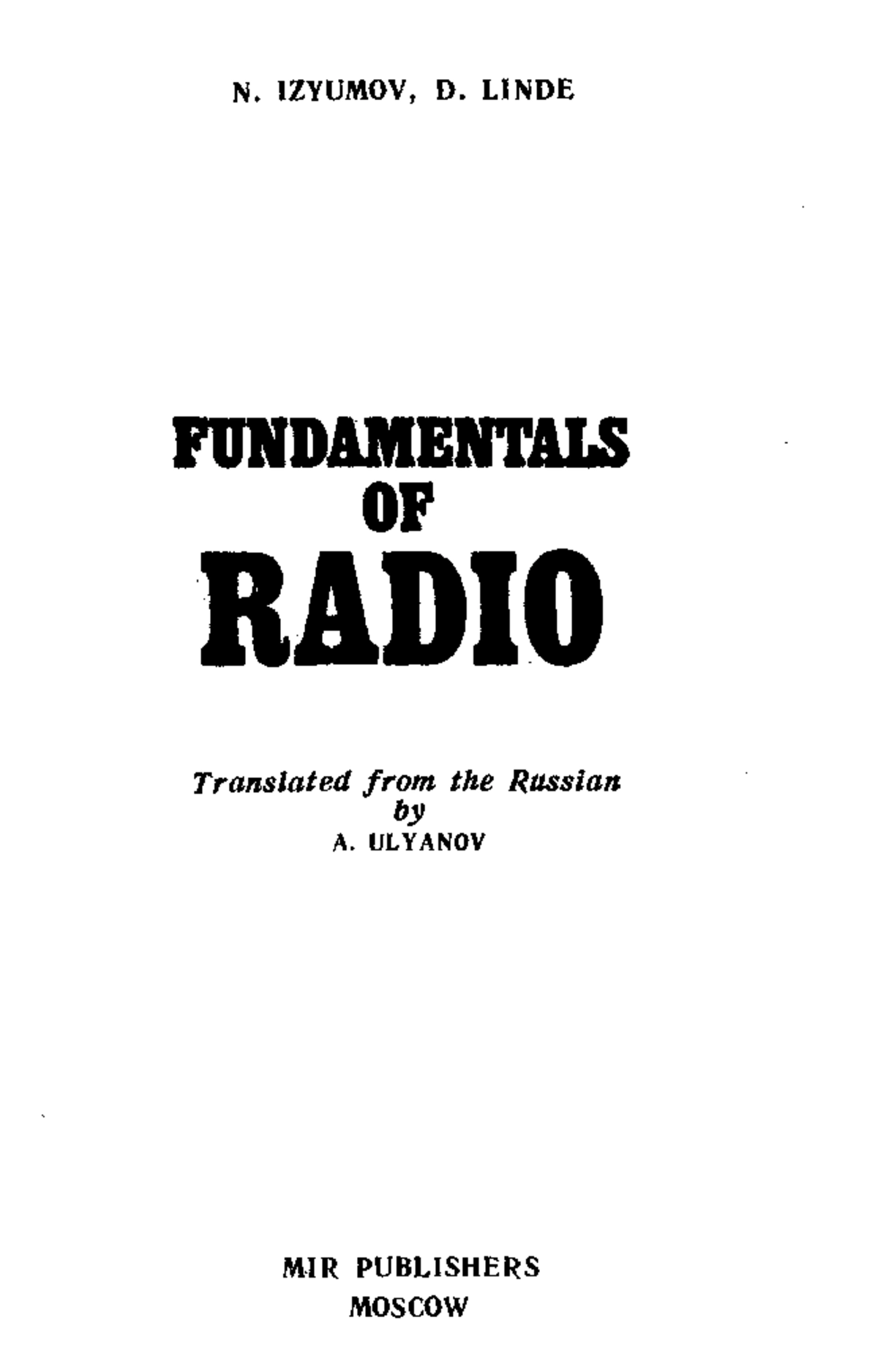 N. IZYUMOV, D. LINDE

FUNDAMENTALS
OF
RADIO

Translated from the Russian
by
A. ULYANOV

MIR PUBLISHERS
MOSCOW